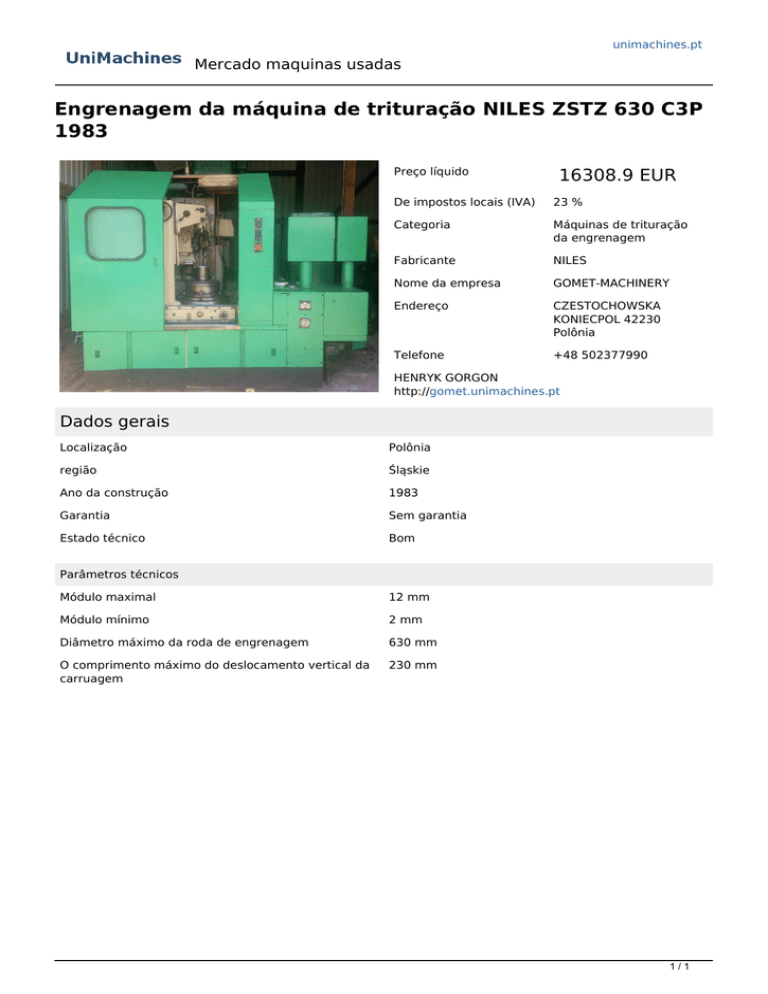 unimachines.pt

UniMachines Mercado maquinas usadas

Engrenagem da máquina de trituração NILES ZSTZ 630 C3P 1983

| | |
|---|---|
| Preço líquido | 16308.9 EUR |
| De impostos locais (IVA) | 23 % |
| Categoria | Máquinas de trituração da engrenagem |
| Fabricante | NILES |
| Nome da empresa | GOMET-MACHINERY |
| Endereço | CZESTOCHOWSKA KONIECPOL 42230 Polônia |
| Telefone | +48 502377990 |

HENRYK GORGON
http://gomet.unimachines.pt

Dados gerais

| | |
|---|---|
| Localização | Polônia |
| região | Śląskie |
| Ano da construção | 1983 |
| Garantia | Sem garantia |
| Estado técnico | Bom |

Parâmetros técnicos

| | |
|---|---|
| Módulo maximal | 12 mm |
| Módulo mínimo | 2 mm |
| Diâmetro máximo da roda de engrenagem | 630 mm |
| O comprimento máximo do deslocamento vertical da carruagem | 230 mm |

1 / 1